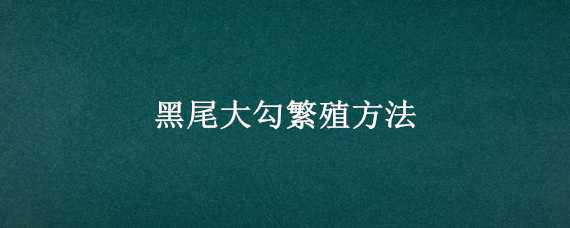 黑尾大勾繁殖方法